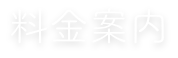 料金案内